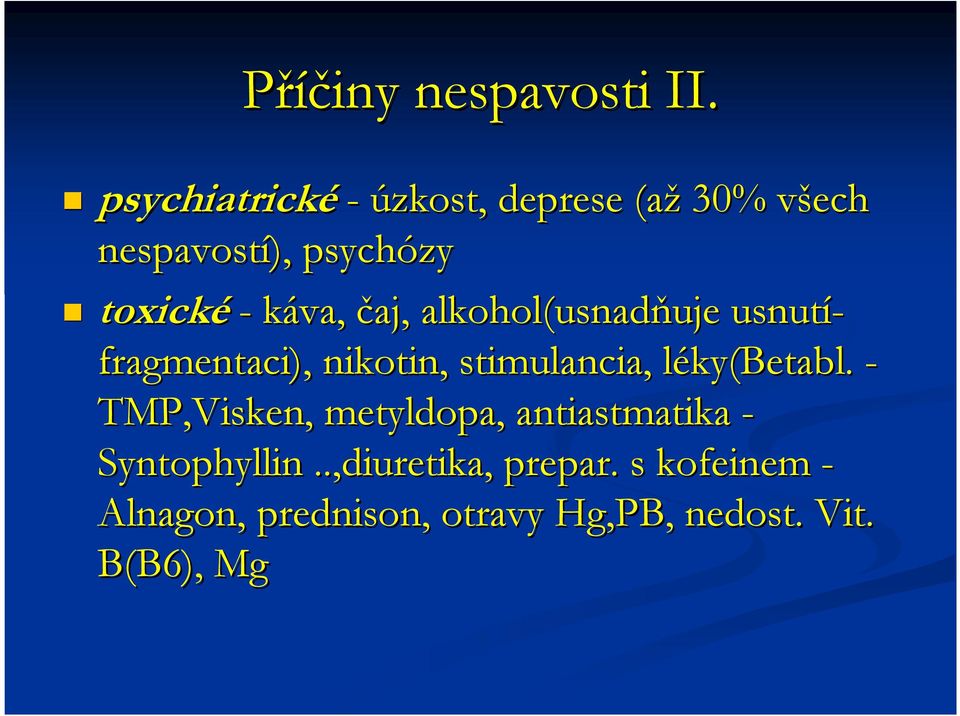 Příčiny nespavosti II.

psychiatrické - úzkost, deprese (až 30% všech nespavostí), psychózy

toxické - káva, čaj, alkohol(usnadňuje usnutí-fragmentaci), nikotin, stimulancia, léky(Betabl. - TMP,Visken, metyldopa, antiastmatika - Syntophyllin ..,diuretika, prepar. s kofeinem - Alnagon, prednison, otravy Hg,PB, nedost. Vit. B(B6), Mg